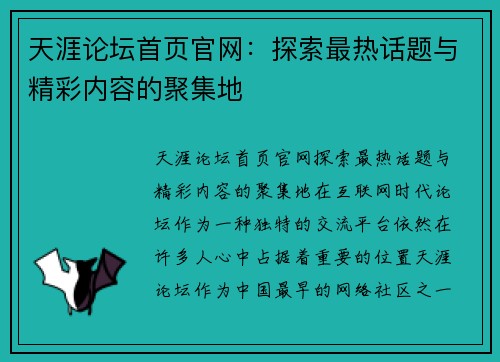 天涯论坛首页官网：探索最热话题与精彩内容的聚集地

天涯论坛首页官网探索最热话题与精彩内容的聚集地在互联网时代论坛作为一种独特的交流平台依然在许多人心中占据着重要的位置天涯论坛作为中国最早的网络社区之一